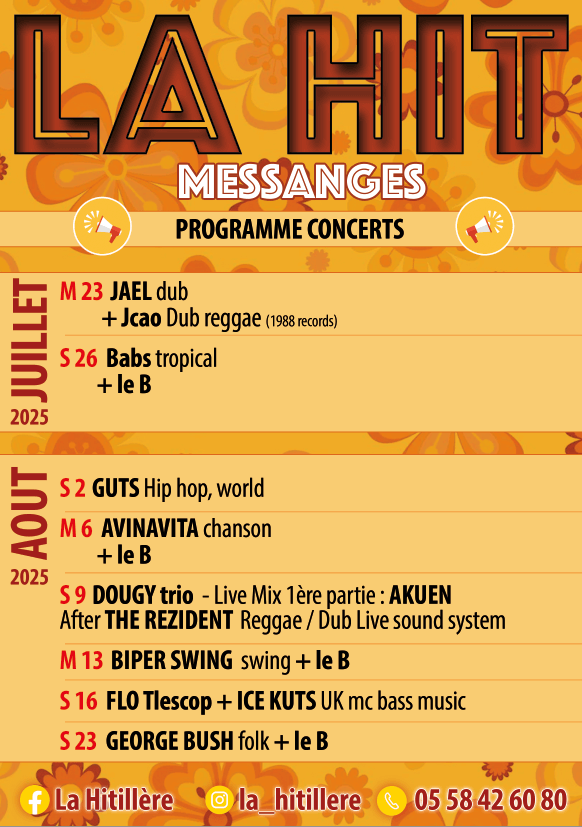 LA HIT
MESSANGES

PROGRAMME CONCERTS

JUILLET 2025

M 23 JAEL dub
+ Jcao Dub reggae (1988 records)

S 26 Babs tropical
+ le B

AOUT 2025

S 2 GUTS Hip hop, world

M 6 AVINAVITA chanson
+ le B

S 9 DOUGY trio - Live Mix 1ère partie : AKUEN
After THE REZIDENT Reggae / Dub Live sound system

M 13 BIPER SWING swing + le B

S 16 FLO Tlescop + ICE KUTS UK mc bass music

S 23 GEORGE BUSH folk + le B

La Hitillère la_hitillere 05 58 42 60 80